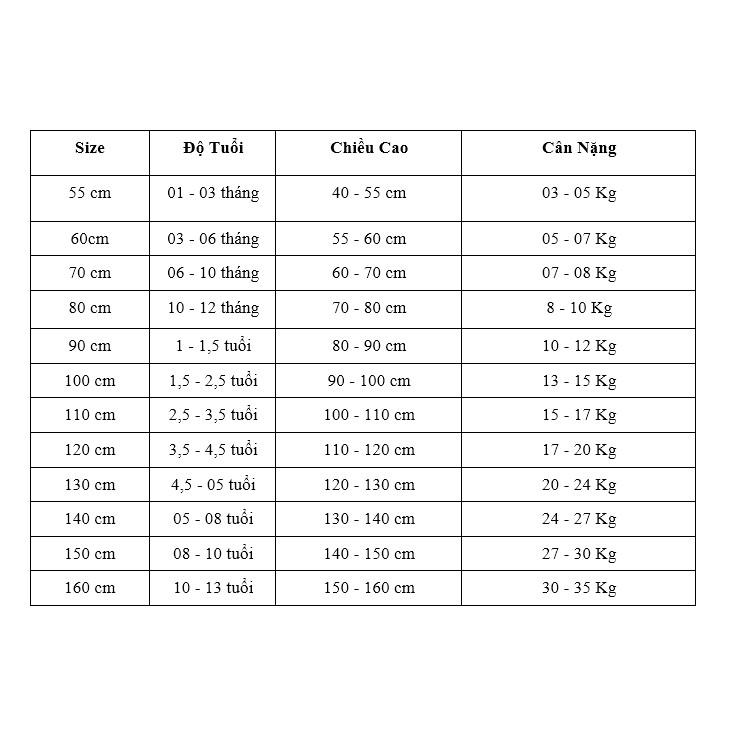 | Size | Độ Tuổi | Chiều Cao | Cân Nặng |
|---|---|---|---|
| 55 cm | 01 - 03 tháng | 40 - 55 cm | 03 - 05 Kg |
| 60cm | 03 - 06 tháng | 55 - 60 cm | 05 - 07 Kg |
| 70 cm | 06 - 10 tháng | 60 - 70 cm | 07 - 08 Kg |
| 80 cm | 10 - 12 tháng | 70 - 80 cm | 8 - 10 Kg |
| 90 cm | 1 - 1,5 tuổi | 80 - 90 cm | 10 - 12 Kg |
| 100 cm | 1,5 - 2,5 tuổi | 90 - 100 cm | 13 - 15 Kg |
| 110 cm | 2,5 - 3,5 tuổi | 100 - 110 cm | 15 - 17 Kg |
| 120 cm | 3,5 - 4,5 tuổi | 110 - 120 cm | 17 - 20 Kg |
| 130 cm | 4,5 - 05 tuổi | 120 - 130 cm | 20 - 24 Kg |
| 140 cm | 05 - 08 tuổi | 130 - 140 cm | 24 - 27 Kg |
| 150 cm | 08 - 10 tuổi | 140 - 150 cm | 27 - 30 Kg |
| 160 cm | 10 - 13 tuổi | 150 - 160 cm | 30 - 35 Kg |